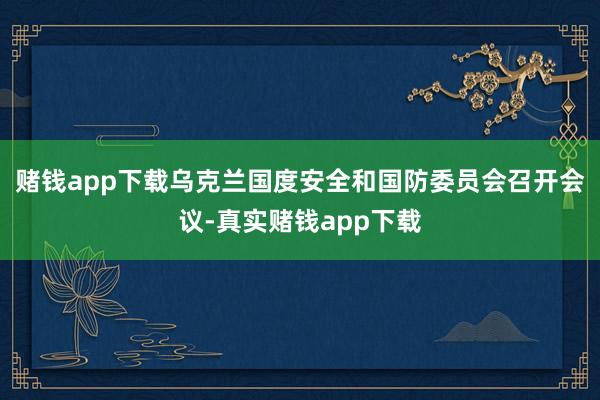 赌钱app下载乌克兰国度安全和国防委员会召开会议-真实赌钱app下载